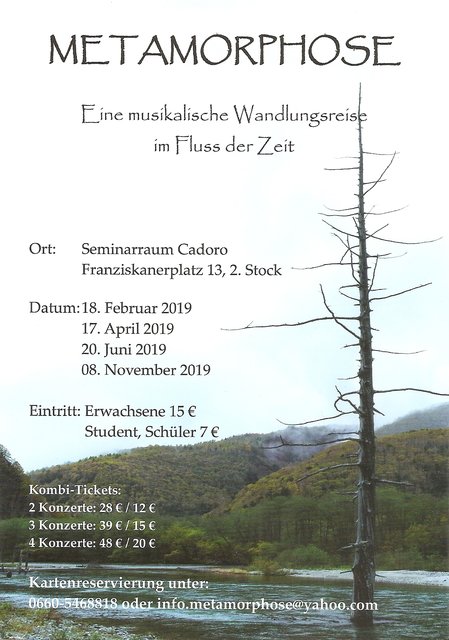 METAMORPHOSE

Eine musikalische Wandlungsreise im Fluss der Zeit

Ort: Seminarraum Cadoro
Franziskanerplatz 13, 2. Stock

Datum: 18. Februar 2019
17. April 2019
20. Juni 2019
08. November 2019

Eintritt: Erwachsene 15 €
Student, Schüler 7 €

Kombi-Tickets:
2 Konzerte: 28 € / 12 €
3 Konzerte: 39 € / 15 €
4 Konzerte: 48 € / 20 €

Kartenreservierung unter:
0660-5468818 oder info.metamorphose@yahoo.com